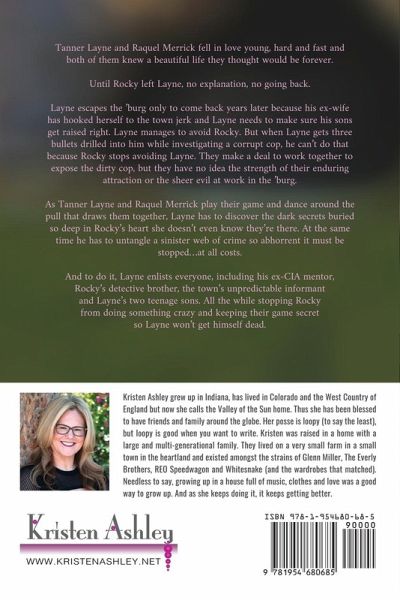 Tanner Layne and Raquel Merrick fell in love young, hard and fast and both of them knew a beautiful life they thought would be forever.

Until Rocky left Layne, no explanation, no going back.

Layne escapes the 'burg only to come back years later because his ex-wife has hooked herself to the town jerk and Layne needs to make sure his sons get raised right. Layne manages to avoid Rocky. But when Layne gets three bullets drilled into him while investigating a corrupt cop, he can't do that because Rocky stops avoiding Layne. They make a deal to work together to expose the dirty cop, but they have no idea the strength of their enduring attraction or the sheer evil at work in the 'burg.

As Tanner Layne and Raquel Merrick play their game and dance around the pull that draws them together, Layne has to discover the dark secrets buried so deep in Rocky's heart she doesn't even know they're there. At the same time he has to untangle a sinister web of crime so abhorrent it must be stopped...at all costs.

And to do it, Layne enlists everyone, including his ex-CIA mentor, Rocky's detective brother, the town's unpredictable informant and Layne's two teenage sons. All the while stopping Rocky from doing something crazy and keeping their game secret so Layne won't get himself dead.

Kristen Ashley grew up in Indiana, has lived in Colorado and the West Country of England but now she calls the Valley of the Sun home. Thus she has been blessed to have friends and family around the globe. Her posse is loopy (to say the least), but loopy is good when you want to write. Kristen was raised in a home with a large and multi-generational family. They lived on a very small farm in a small town in the heartland and existed amongst the strains of Glenn Miller, The Everly Brothers, REO Speedwagon and Whitesnake (and the wardrobes that matched). Needless to say, growing up in a house full of music, clothes and love was a good way to grow up. And as she keeps doing it, it keeps getting better.

Kristen Ashley
WWW.KRISTENASHLEY.NET

ISBN 978-1-954680-68-5
90000
9 781954 680685